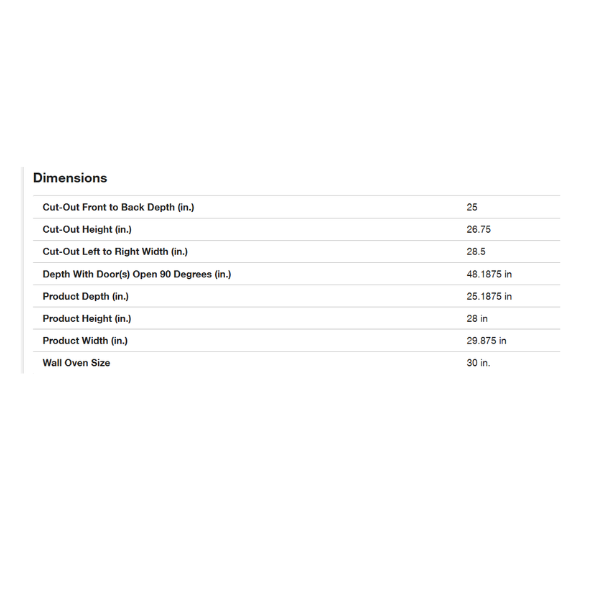 Dimensions

| | |
|---|---|
| Cut-Out Front to Back Depth (in.) | 25 |
| Cut-Out Height (in.) | 26.75 |
| Cut-Out Left to Right Width (in.) | 28.5 |
| Depth With Door(s) Open 90 Degrees (in.) | 48.1875 in |
| Product Depth (in.) | 25.1875 in |
| Product Height (in.) | 28 in |
| Product Width (in.) | 29.875 in |
| Wall Oven Size | 30 in. |